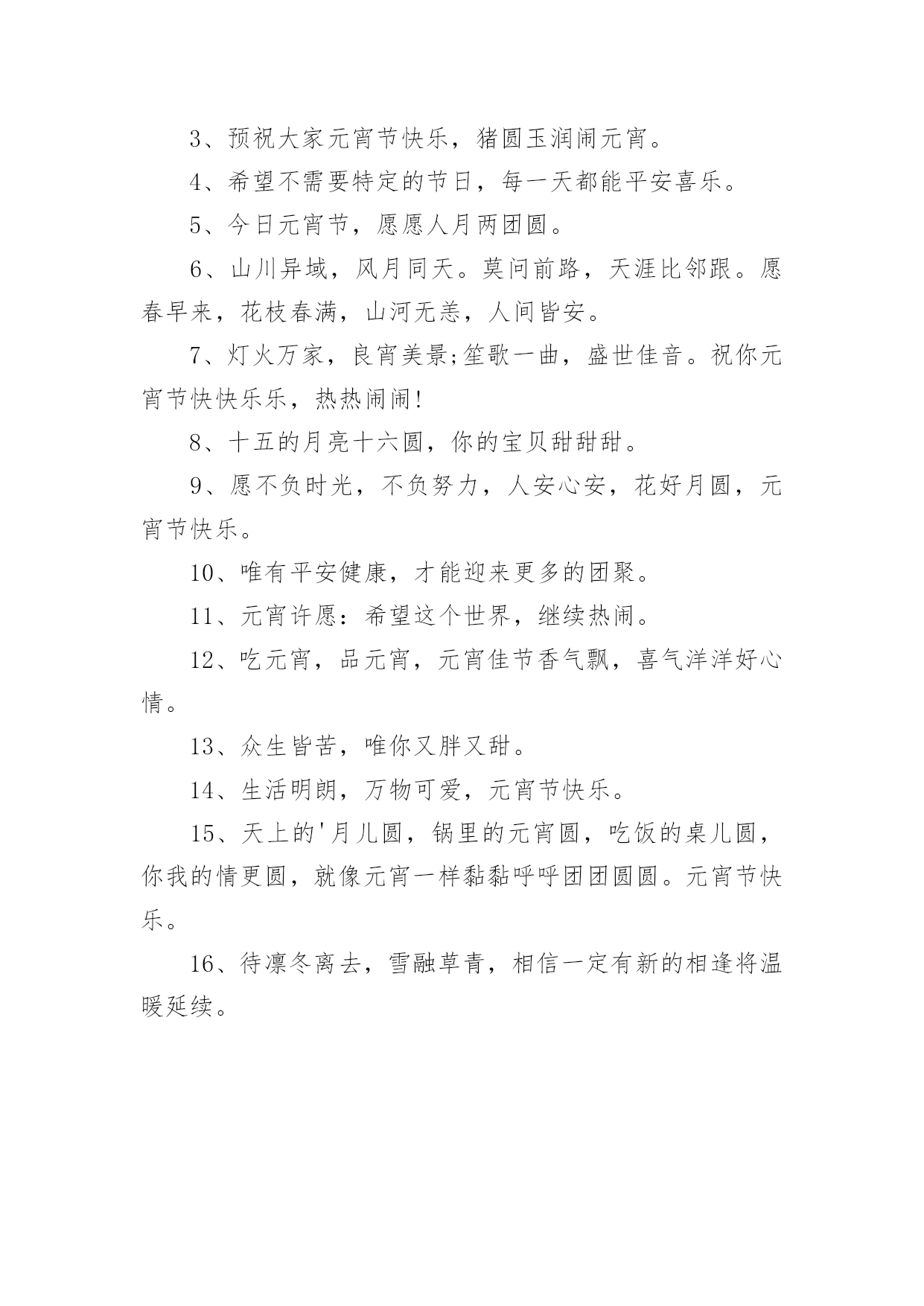 3、预祝大家元宵节快乐，猪圆玉润闹元宵。

4、希望不需要特定的节日，每一天都能平安喜乐。

5、今日元宵节，愿愿人月两团圆。

6、山川异域，风月同天。莫问前路，天涯比邻跟。愿春早来，花枝春满，山河无恙，人间皆安。

7、灯火万家，良宵美景;笙歌一曲，盛世佳音。祝你元宵节快快乐乐，热热闹闹!

8、十五的月亮十六圆，你的宝贝甜甜甜。

9、愿不负时光，不负努力，人安心安，花好月圆，元宵节快乐。

10、唯有平安健康，才能迎来更多的团聚。

11、元宵许愿：希望这个世界，继续热闹。

12、吃元宵，品元宵，元宵佳节香气飘，喜气洋洋好心情。

13、众生皆苦，唯你又胖又甜。

14、生活明朗，万物可爱，元宵节快乐。

15、天上的'月儿圆，锅里的元宵圆，吃饭的桌儿圆，你我的情更圆，就像元宵一样黏黏呼呼团团圆圆。元宵节快乐。

16、待凛冬离去，雪融草青，相信一定有新的相逢将温暖延续。